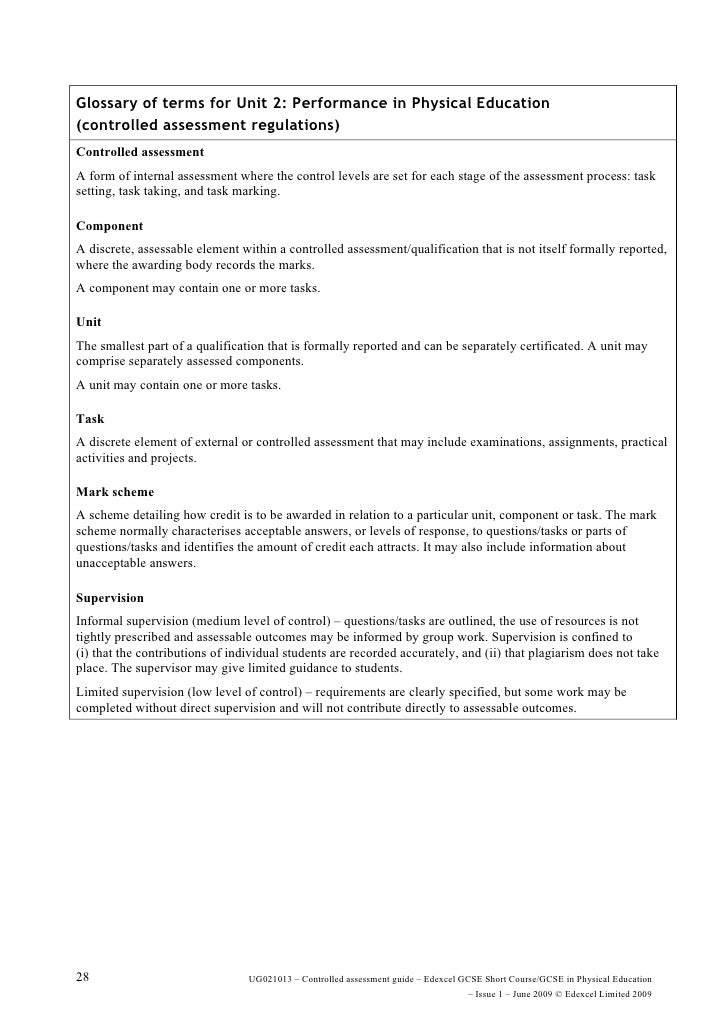 Glossary of terms for Unit 2: Performance in Physical Education (controlled assessment regulations)

Controlled assessment

A form of internal assessment where the control levels are set for each stage of the assessment process: task setting, task taking, and task marking.

Component

A discrete, assessable element within a controlled assessment/qualification that is not itself formally reported, where the awarding body records the marks.

A component may contain one or more tasks.

Unit

The smallest part of a qualification that is formally reported and can be separately certificated. A unit may comprise separately assessed components.

A unit may contain one or more tasks.

Task

A discrete element of external or controlled assessment that may include examinations, assignments, practical activities and projects.

Mark scheme

A scheme detailing how credit is to be awarded in relation to a particular unit, component or task. The mark scheme normally characterises acceptable answers, or levels of response, to questions/tasks or parts of questions/tasks and identifies the amount of credit each attracts. It may also include information about unacceptable answers.

Supervision

Informal supervision (medium level of control) – questions/tasks are outlined, the use of resources is not tightly prescribed and assessable outcomes may be informed by group work. Supervision is confined to (i) that the contributions of individual students are recorded accurately, and (ii) that plagiarism does not take place. The supervisor may give limited guidance to students.

Limited supervision (low level of control) – requirements are clearly specified, but some work may be completed without direct supervision and will not contribute directly to assessable outcomes.

28 UG021013 – Controlled assessment guide – Edexcel GCSE Short Course/GCSE in Physical Education – Issue 1 – June 2009 © Edexcel Limited 2009